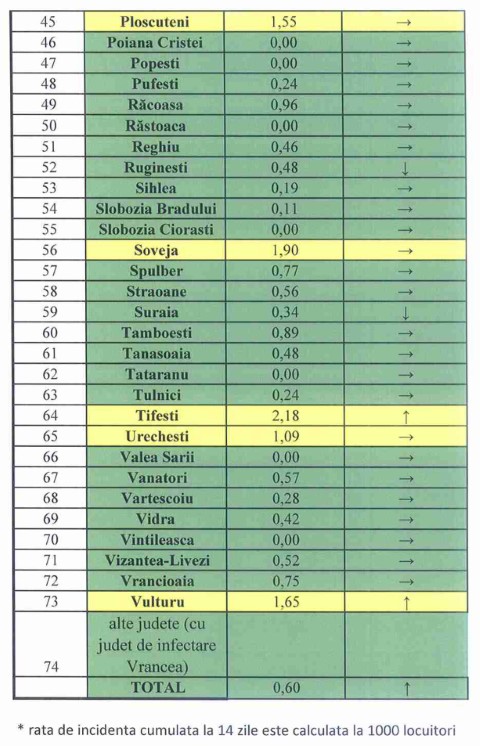 | 45 | Ploscuteni | 1,55 | → |
|---|---|---|---|
| 46 | Poiana Cristei | 0,00 | → |
| 47 | Popesti | 0,00 | → |
| 48 | Pufesti | 0,24 | → |
| 49 | Răcoasa | 0,96 | → |
| 50 | Răstoaca | 0,00 | → |
| 51 | Reghiu | 0,46 | → |
| 52 | Ruginesti | 0,48 | ↓ |
| 53 | Sihlea | 0,19 | → |
| 54 | Slobozia Bradului | 0,11 | → |
| 55 | Slobozia Ciorasti | 0,00 | → |
| 56 | Soveja | 1,90 | → |
| 57 | Spulber | 0,77 | → |
| 58 | Straoane | 0,56 | → |
| 59 | Suraia | 0,34 | ↓ |
| 60 | Tamboesti | 0,89 | → |
| 61 | Tanasoaia | 0,48 | → |
| 62 | Tataranu | 0,00 | → |
| 63 | Tulnici | 0,24 | → |
| 64 | Tifesti | 2,18 | ↑ |
| 65 | Urechesti | 1,09 | → |
| 66 | Valea Sarii | 0,00 | → |
| 67 | Vanatori | 0,57 | → |
| 68 | Vartescoiu | 0,28 | → |
| 69 | Vidra | 0,42 | → |
| 70 | Vintileasca | 0,00 | → |
| 71 | Vizantea-Livezi | 0,52 | → |
| 72 | Vrancioaia | 0,75 | → |
| 73 | Vulturu | 1,65 | ↑ |
| 74 | alte judete (cu judet de infectare Vrancea) | | |
| | TOTAL | 0,60 | ↑ |

* rata de incidenta cumulata la 14 zile este calculata la 1000 locuitori